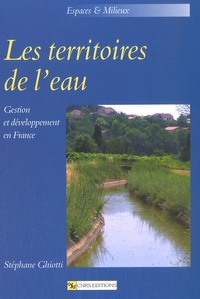 Espaces & Milieux

Les territoires de l'eau

Gestion et développement en France

Stéphane Ghiotti

CNRS EDITIONS